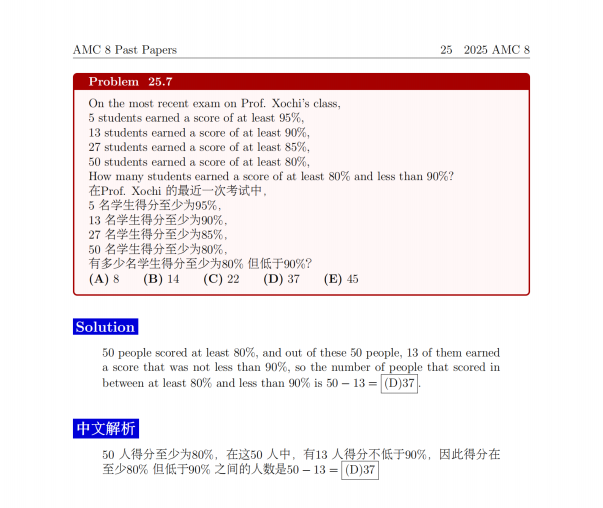 AMC 8 Past Papers 25 2025 AMC 8

Problem 25.7

On the most recent exam on Prof. Xochi's class,
5 students earned a score of at least 95%,
13 students earned a score of at least 90%,
27 students earned a score of at least 85%,
50 students earned a score of at least 80%,
How many students earned a score of at least 80% and less than 90%?
在Prof. Xochi 的最近一次考试中，
5 名学生得分至少为95%，
13 名学生得分至少为90%，
27 名学生得分至少为85%，
50 名学生得分至少为80%，
有多少名学生得分至少为80% 但低于90%？
(A) 8 (B) 14 (C) 22 (D) 37 (E) 45

Solution

50 people scored at least 80%, and out of these 50 people, 13 of them earned a score that was not less than 90%, so the number of people that scored in between at least 80% and less than 90% is $50 - 13 = \boxed{(D)37}$.

中文解析

50 人得分至少为80%，在这50 人中，有13 人得分不低于90%，因此得分在至少80% 但低于90% 之间的人数是$50 - 13 = \boxed{(D)37}$